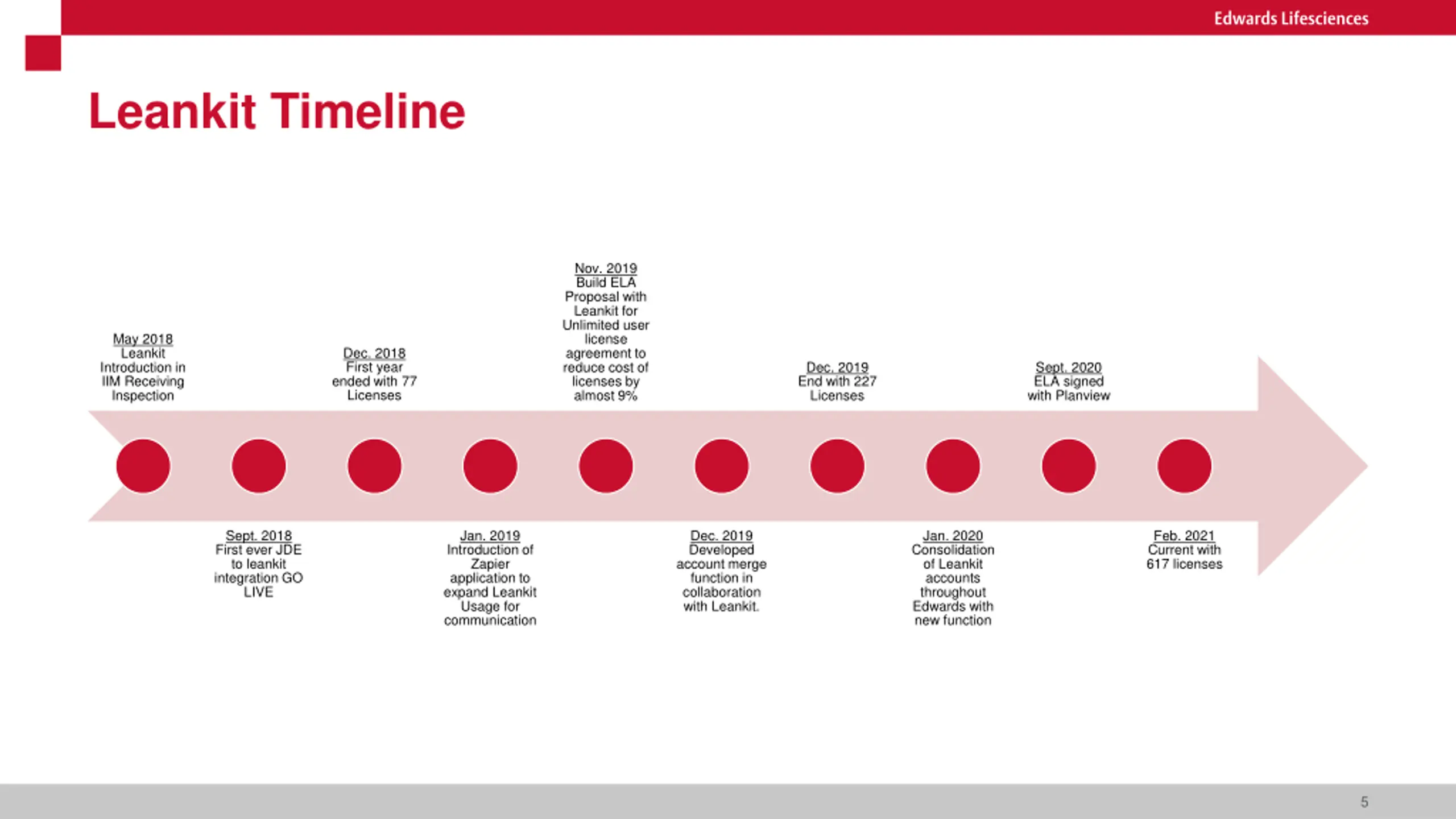 Edwards Lifesciences

Leankit Timeline

May 2018
Leankit Introduction in IIM Receiving Inspection

Sept. 2018
First ever JDE to leankit integration GO LIVE

Dec. 2018
First year ended with 77 Licenses

Jan. 2019
Introduction of Zapier application to expand Leankit Usage for communication

Nov. 2019
Build ELA Proposal with Leankit for Unlimited user license agreement to reduce cost of licenses by almost 9%

Dec. 2019
Developed account merge function in collaboration with Leankit.

Dec. 2019
End with 227 Licenses

Jan. 2020
Consolidation of Leankit accounts throughout Edwards with new function

Sept. 2020
ELA signed with Planview

Feb. 2021
Current with 617 licenses

5